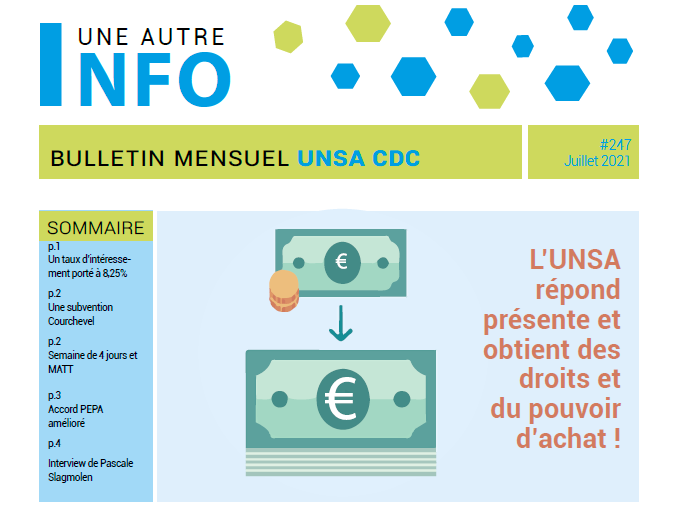 UNE AUTRE
INFO

BULLETIN MENSUEL UNSA CDC

#247
Juillet 2021

SOMMAIRE

p.1
Un taux d'intéressement porté à 8,25%

p.2
Une subvention Courchevel

p.2
Semaine de 4 jours et MATT

p.3
Accord PEPA amélioré

p.4

Interview de Pascale Slagmolen

€

€

L'UNSA répond présente et obtient des droits et du pouvoir d'achat !